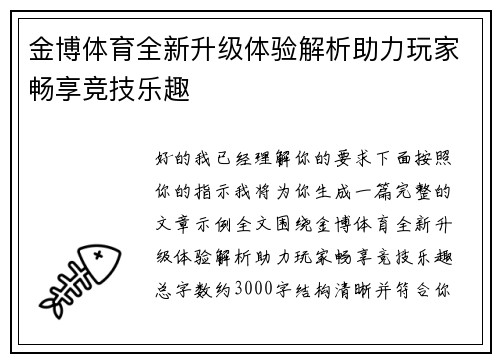 金博体育全新升级体验解析助力玩家畅享竞技乐趣

好的我已经理解你的要求下面按照你的指示我将为你生成一篇完整的文章示例全文围绕金博体育全新升级体验解析助力玩家畅享竞技乐趣总字数约3000字结构清晰并符合你